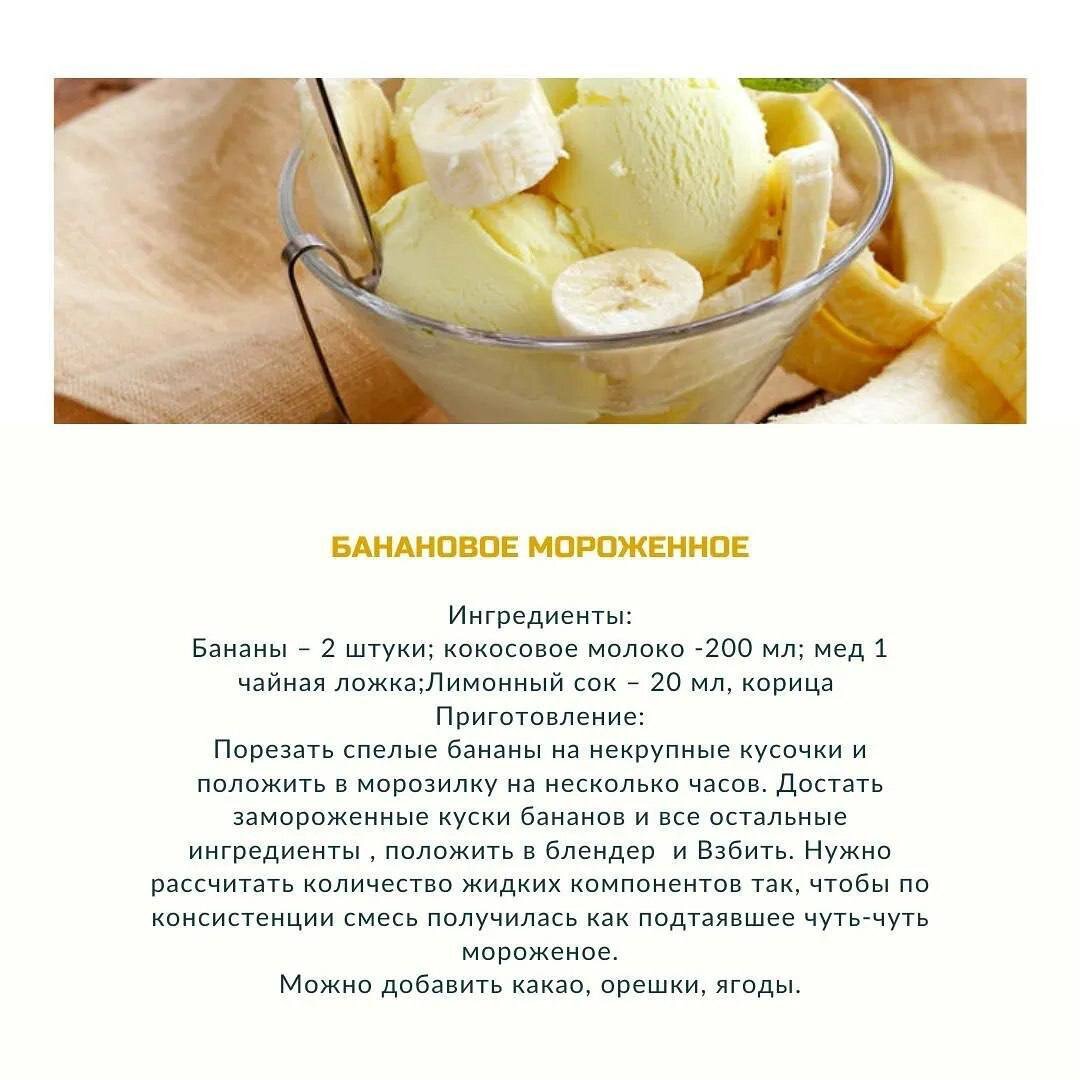 БАНАНОВОЕ МОРОЖЕННОЕ

Ингредиенты:
Бананы – 2 штуки; кокосовое молоко -200 мл; мед 1 чайная ложка;Лимонный сок – 20 мл, корица
Приготовление:
Порезать спелые бананы на некрупные кусочки и положить в морозилку на несколько часов. Достать замороженные куски бананов и все остальные ингредиенты , положить в блендер и Взбить. Нужно рассчитать количество жидких компонентов так, чтобы по консистенции смесь получилась как подтаявшее чуть-чуть мороженое.
Можно добавить какао, орешки, ягоды.